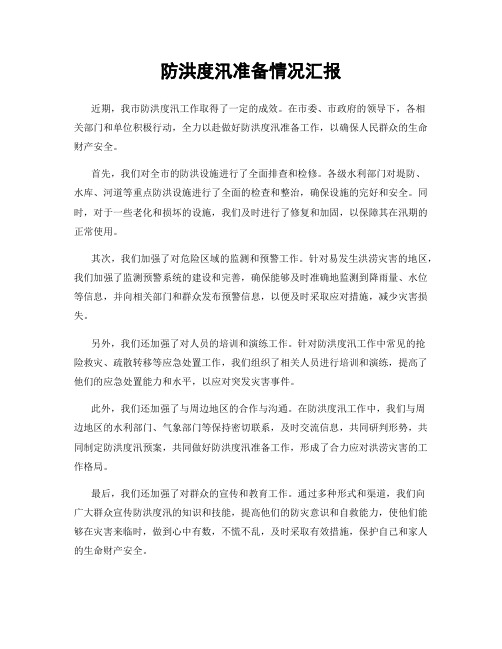 防洪度汛准备情况汇报

近期，我市防洪度汛工作取得了一定的成效。在市委、市政府的领导下，各相关部门和单位积极行动，全力以赴做好防洪度汛准备工作，以确保人民群众的生命财产安全。

首先，我们对全市的防洪设施进行了全面排查和检修。各级水利部门对堤防、水库、河道等重点防洪设施进行了全面的检查和整治，确保设施的完好和安全。同时，对于一些老化和损坏的设施，我们及时进行了修复和加固，以保障其在汛期的正常使用。

其次，我们加强了对危险区域的监测和预警工作。针对易发生洪涝灾害的地区，我们加强了监测预警系统的建设和完善，确保能够及时准确地监测到降雨量、水位等信息，并向相关部门和群众发布预警信息，以便及时采取应对措施，减少灾害损失。

另外，我们还加强了对人员的培训和演练工作。针对防洪度汛工作中常见的抢险救灾、疏散转移等应急处置工作，我们组织了相关人员进行培训和演练，提高了他们的应急处置能力和水平，以应对突发灾害事件。

此外，我们还加强了与周边地区的合作与沟通。在防洪度汛工作中，我们与周边地区的水利部门、气象部门等保持密切联系，及时交流信息，共同研判形势，共同制定防洪度汛预案，共同做好防洪度汛准备工作，形成了合力应对洪涝灾害的工作格局。

最后，我们还加强了对群众的宣传和教育工作。通过多种形式和渠道，我们向广大群众宣传防洪度汛的知识和技能，提高他们的防灾意识和自救能力，使他们能够在灾害来临时，做到心中有数，不慌不乱，及时采取有效措施，保护自己和家人的生命财产安全。